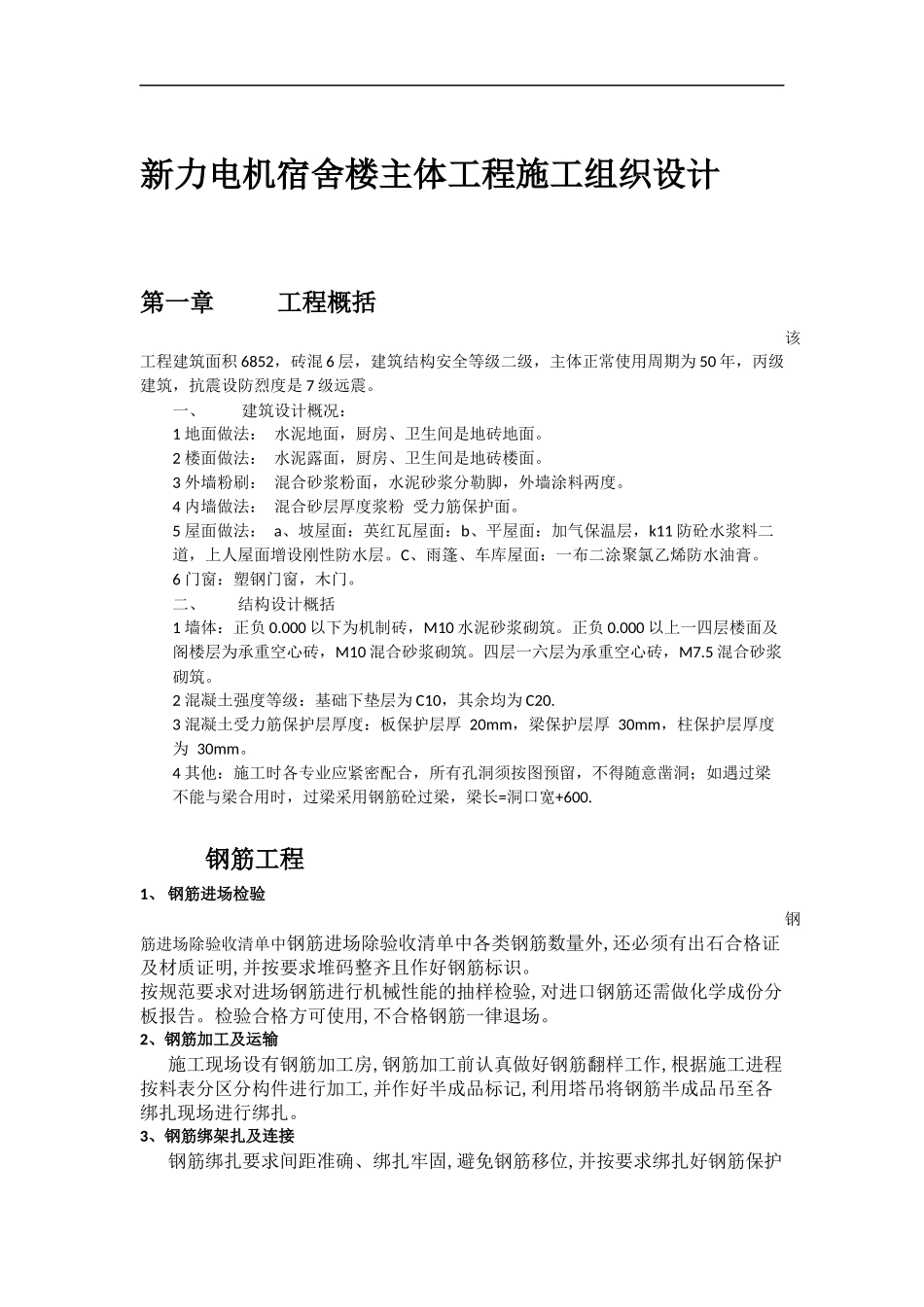 新力电机宿舍楼主体工程施工组织设计

第一章　　工程概括

该工程建筑面积 6852，砖混 6 层，建筑结构安全等级二级，主体正常使用周期为 50 年，丙级建筑，抗震设防烈度是 7 级远震。

一、　建筑设计概况：
1 地面做法：　水泥地面，厨房、卫生间是地砖地面。
2 楼面做法：　水泥露面，厨房、卫生间是地砖楼面。
3 外墙粉刷：　混合砂浆粉面，水泥砂浆分勒脚，外墙涂料两度。
4 内墙做法：　混合砂层厚度浆粉　受力筋保护面。
5 屋面做法：　a、坡屋面：英红瓦屋面：b、平屋面：加气保温层，k11 防砼水浆料二道，上人屋面增设刚性防水层。C、雨篷、车库屋面：一布二涂聚氯乙烯防水油膏。
6 门窗：塑钢门窗，木门。
二、　结构设计概括
1 墙体：正负 0.000 以下为机制砖，M10 水泥砂浆砌筑。正负 0.000 以上一四层楼面及阁楼层为承重空心砖，M10 混合砂浆砌筑。四层一六层为承重空心砖，M7.5 混合砂浆砌筑。
2 混凝土强度等级：基础下垫层为 C10，其余均为 C20.
3 混凝土受力筋保护层厚度：板保护层厚　20mm，梁保护层厚　30mm，柱保护层厚度为　30mm。
4 其他：施工时各专业应紧密配合，所有孔洞须按图预留，不得随意凿洞；如遇过梁不能与梁合用时，过梁采用钢筋砼过梁，梁长=洞口宽+600.

钢筋工程
1、 钢筋进场检验
钢筋进场除验收清单中钢筋进场除验收清单中各类钢筋数量外,还必须有出石合格证及材质证明,并按要求堆码整齐且作好钢筋标识。
按规范要求对进场钢筋进行机械性能的抽样检验,对进口钢筋还需做化学成份分板报告。检验合格方可使用,不合格钢筋一律退场。
2、钢筋加工及运输
施工现场设有钢筋加工房,钢筋加工前认真做好钢筋翻样工作,根据施工进程按料表分区分构件进行加工,并作好半成品标记,利用塔吊将钢筋半成品吊至各绑扎现场进行绑扎。
3、钢筋绑架扎及连接
钢筋绑扎要求间距准确、绑扎牢固,避免钢筋移位,并按要求绑扎好钢筋保护